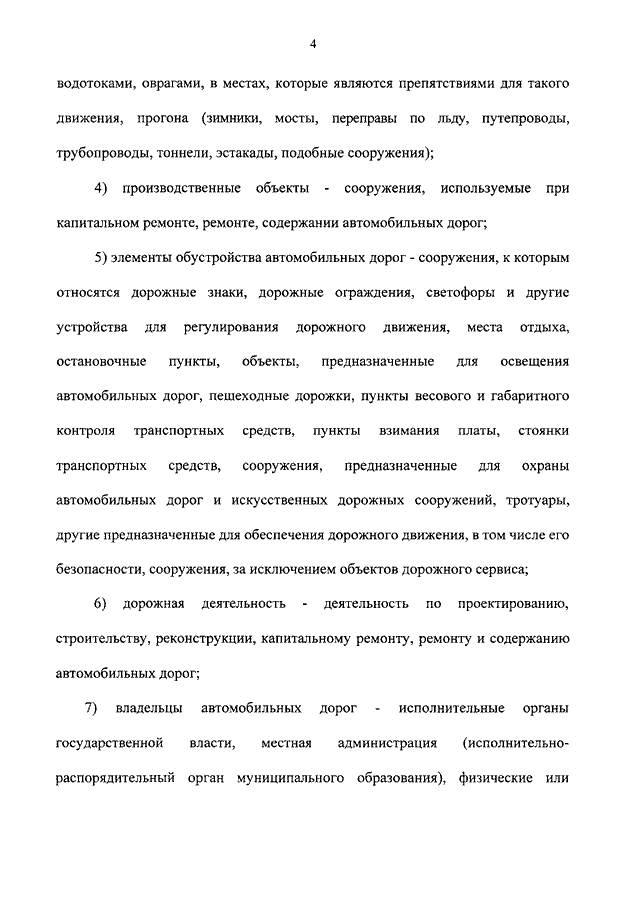 4

водотоками, оврагами, в местах, которые являются препятствиями для такого движения, прогона (зимники, мосты, переправы по льду, путепроводы, трубопроводы, тоннели, эстакады, подобные сооружения);

4) производственные объекты - сооружения, используемые при капитальном ремонте, ремонте, содержании автомобильных дорог;

5) элементы обустройства автомобильных дорог - сооружения, к которым относятся дорожные знаки, дорожные ограждения, светофоры и другие устройства для регулирования дорожного движения, места отдыха, остановочные пункты, объекты, предназначенные для освещения автомобильных дорог, пешеходные дорожки, пункты весового и габаритного контроля транспортных средств, пункты взимания платы, стоянки транспортных средств, сооружения, предназначенные для охраны автомобильных дорог и искусственных дорожных сооружений, тротуары, другие предназначенные для обеспечения дорожного движения, в том числе его безопасности, сооружения, за исключением объектов дорожного сервиса;

6) дорожная деятельность - деятельность по проектированию, строительству, реконструкции, капитальному ремонту, ремонту и содержанию автомобильных дорог;

7) владельцы автомобильных дорог - исполнительные органы государственной власти, местная администрация (исполнительно-распорядительный орган муниципального образования), физические или